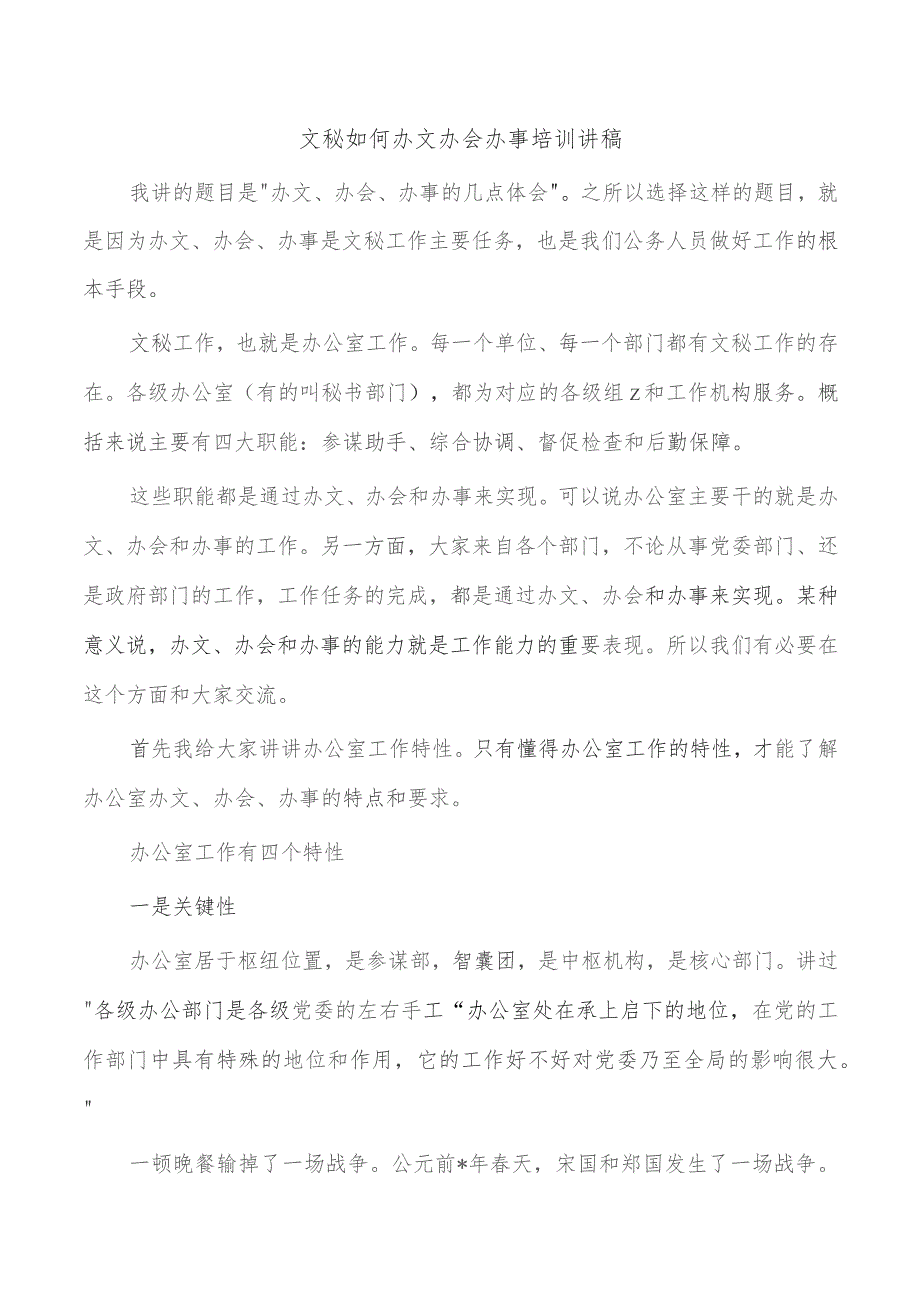 文秘如何办文办会办事培训讲稿

我讲的题目是"办文、办会、办事的几点体会"。之所以选择这样的题目，就是因为办文、办会、办事是文秘工作主要任务，也是我们公务人员做好工作的根本手段。

文秘工作，也就是办公室工作。每一个单位、每一个部门都有文秘工作的存在。各级办公室（有的叫秘书部门），都为对应的各级组z和工作机构服务。概括来说主要有四大职能：参谋助手、综合协调、督促检查和后勤保障。

这些职能都是通过办文、办会和办事来实现。可以说办公室主要干的就是办文、办会和办事的工作。另一方面，大家来自各个部门，不论从事党委部门、还是政府部门的工作，工作任务的完成，都是通过办文、办会和办事来实现。某种意义说，办文、办会和办事的能力就是工作能力的重要表现。所以我们有必要在这个方面和大家交流。

首先我给大家讲讲办公室工作特性。只有懂得办公室工作的特性，才能了解办公室办文、办会、办事的特点和要求。

办公室工作有四个特性

一是关键性

办公室居于枢纽位置，是参谋部，智囊团，是中枢机构，是核心部门。讲过"各级办公部门是各级党委的左右手工“办公室处在承上启下的地位，在党的工作部门中具有特殊的地位和作用，它的工作好不好对党委乃至全局的影响很大。"

一顿晚餐输掉了一场战争。公元前*年春天，宋国和郑国发生了一场战争。